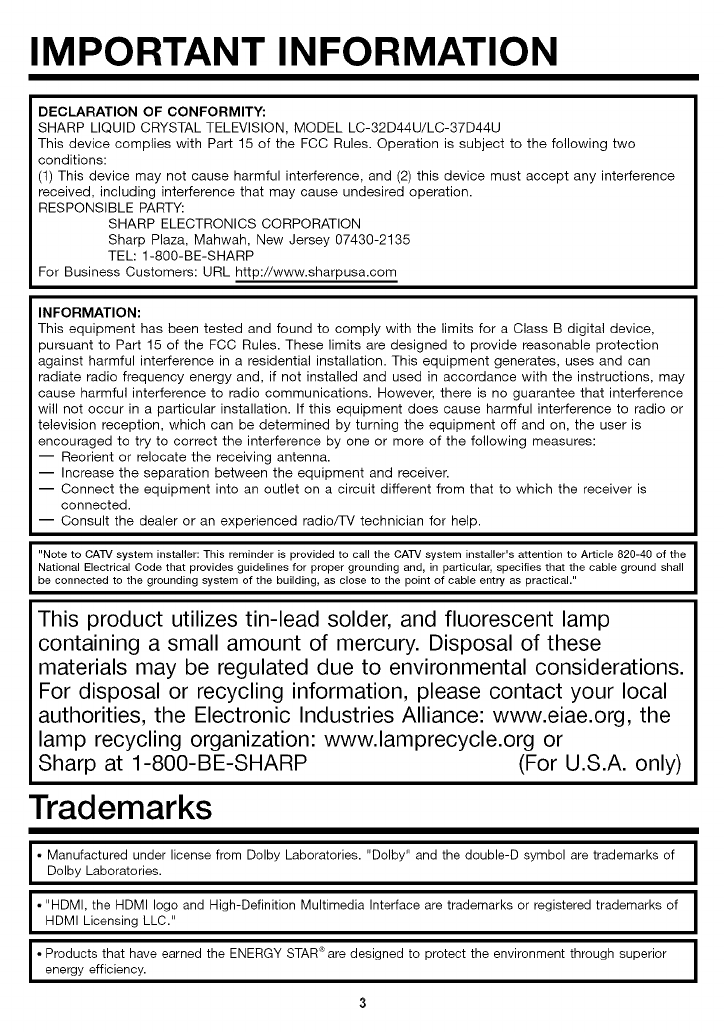 IMPORTANT INFORMATION

DECLARATION OF CONFORMITY:
SHARP LIQUID CRYSTAL TELEVISION, MODEL LC-32D44U/LC-37D44U
This device complies with Part 15 of the FCC Rules. Operation is subject to the following two conditions:
(1) This device may not cause harmful interference, and (2) this device must accept any interference received, including interference that may cause undesired operation.
RESPONSIBLE PARTY:
SHARP ELECTRONICS CORPORATION
Sharp Plaza, Mahwah, New Jersey 07430-2135
TEL: 1-800-BE-SHARP
For Business Customers: URL http://www.sharpusa.com

INFORMATION:
This equipment has been tested and found to comply with the limits for a Class B digital device, pursuant to Part 15 of the FCC Rules. These limits are designed to provide reasonable protection against harmful interference in a residential installation. This equipment generates, uses and can radiate radio frequency energy and, if not installed and used in accordance with the instructions, may cause harmful interference to radio communications. However, there is no guarantee that interference will not occur in a particular installation. If this equipment does cause harmful interference to radio or television reception, which can be determined by turning the equipment off and on, the user is encouraged to try to correct the interference by one or more of the following measures:
— Reorient or relocate the receiving antenna.
— Increase the separation between the equipment and receiver.
— Connect the equipment into an outlet on a circuit different from that to which the receiver is connected.
— Consult the dealer or an experienced radio/TV technician for help.

"Note to CATV system installer: This reminder is provided to call the CATV system installer's attention to Article 820-40 of the National Electrical Code that provides guidelines for proper grounding and, in particular, specifies that the cable ground shall be connected to the grounding system of the building, as close to the point of cable entry as practical."

This product utilizes tin-lead solder, and fluorescent lamp containing a small amount of mercury. Disposal of these materials may be regulated due to environmental considerations. For disposal or recycling information, please contact your local authorities, the Electronic Industries Alliance: www.eiae.org, the lamp recycling organization: www.lamprecycle.org or Sharp at 1-800-BE-SHARP (For U.S.A. only)

Trademarks

• Manufactured under license from Dolby Laboratories. "Dolby" and the double-D symbol are trademarks of Dolby Laboratories.

• "HDMI, the HDMI logo and High-Definition Multimedia Interface are trademarks or registered trademarks of HDMI Licensing LLC."

• Products that have earned the ENERGY STAR® are designed to protect the environment through superior energy efficiency.

3